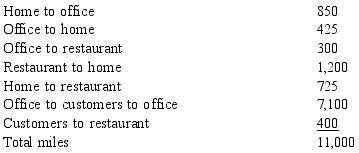 | | |
|---|---|
| Home to office | 850 |
| Office to home | 425 |
| Office to restaurant | 300 |
| Restaurant to home | 1,200 |
| Home to restaurant | 725 |
| Office to customers to office | 7,100 |
| Customers to restaurant | 400 |
| Total miles | 11,000 |